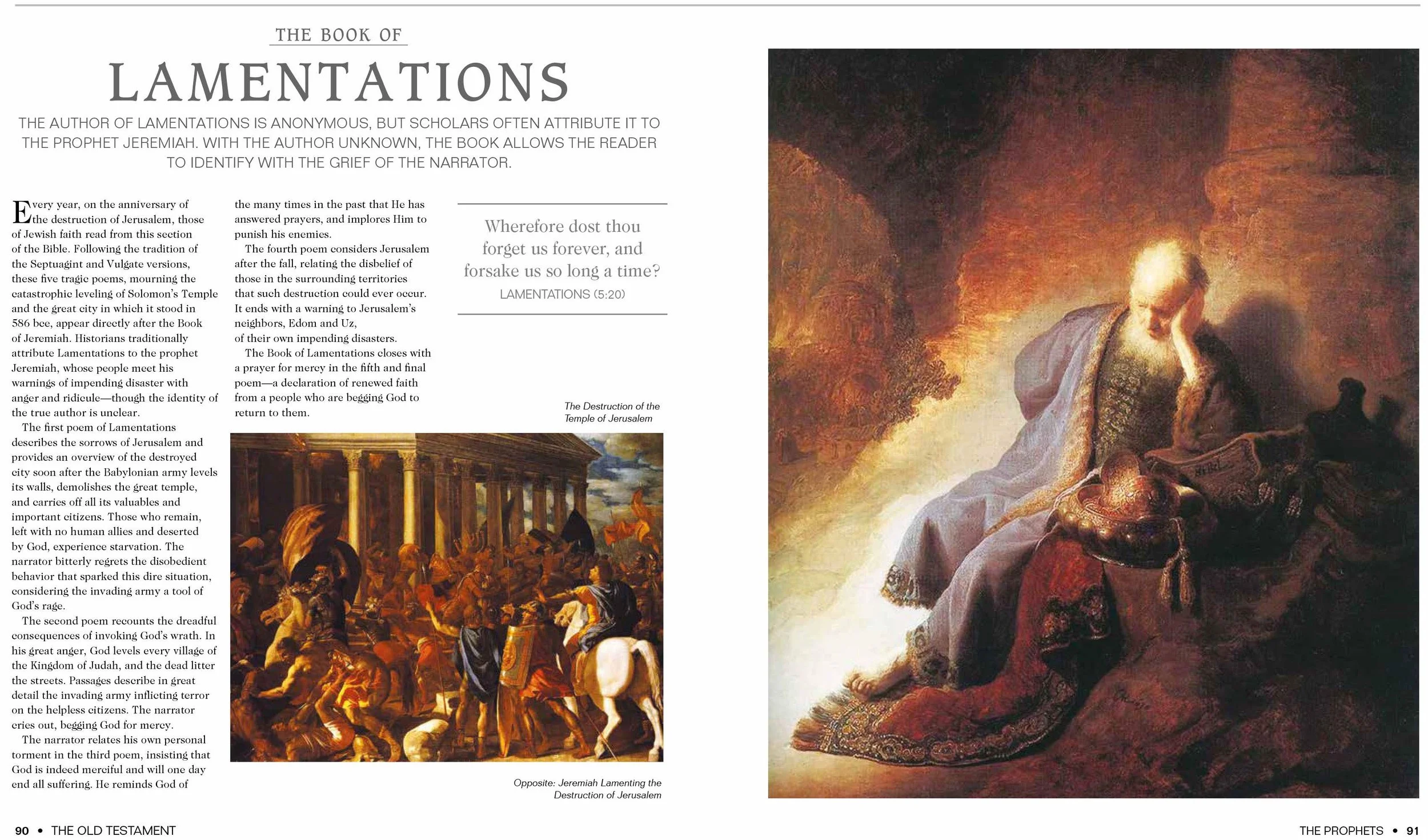 THE BOOK OF

LAMENTATIONS

THE AUTHOR OF LAMENTATIONS IS ANONYMOUS, BUT SCHOLARS OFTEN ATTRIBUTE IT TO THE PROPHET JEREMIAH. WITH THE AUTHOR UNKNOWN, THE BOOK ALLOWS THE READER TO IDENTIFY WITH THE GRIEF OF THE NARRATOR.

Every year, on the anniversary of the destruction of Jerusalem, those of Jewish faith read from this section of the Bible. Following the tradition of the Septuagint and Vulgate versions, these five tragic poems, mourning the catastrophic leveling of Solomon's Temple and the great city in which it stood in 586 bce, appear directly after the Book of Jeremiah. Historians traditionally attribute Lamentations to the prophet Jeremiah, whose people meet his warnings of impending disaster with anger and ridicule—though the identity of the true author is unclear.

The first poem of Lamentations describes the sorrows of Jerusalem and provides an overview of the destroyed city soon after the Babylonian army levels its walls, demolishes the great temple, and carries off all its valuables and important citizens. Those who remain, left with no human allies and deserted by God, experience starvation. The narrator bitterly regrets the disobedient behavior that sparked this dire situation, considering the invading army a tool of God's rage.

The second poem recounts the dreadful consequences of invoking God's wrath. In his great anger, God levels every village of the Kingdom of Judah, and the dead litter the streets. Passages describe in great detail the invading army inflicting terror on the helpless citizens. The narrator cries out, begging God for mercy.

The narrator relates his own personal torment in the third poem, insisting that God is indeed merciful and will one day end all suffering. He reminds God of the many times in the past that He has answered prayers, and implores Him to punish his enemies.

The fourth poem considers Jerusalem after the fall, relating the disbelief of those in the surrounding territories that such destruction could ever occur. It ends with a warning to Jerusalem's neighbors, Edom and Uz, of their own impending disasters.

The Book of Lamentations closes with a prayer for mercy in the fifth and final poem—a declaration of renewed faith from a people who are begging God to return to them.

Wherefore dost thou forget us forever, and forsake us so long a time?
LAMENTATIONS (5:20)

The Destruction of the Temple of Jerusalem

Opposite: Jeremiah Lamenting the Destruction of Jerusalem

90 • THE OLD TESTAMENT

THE PROPHETS • 91